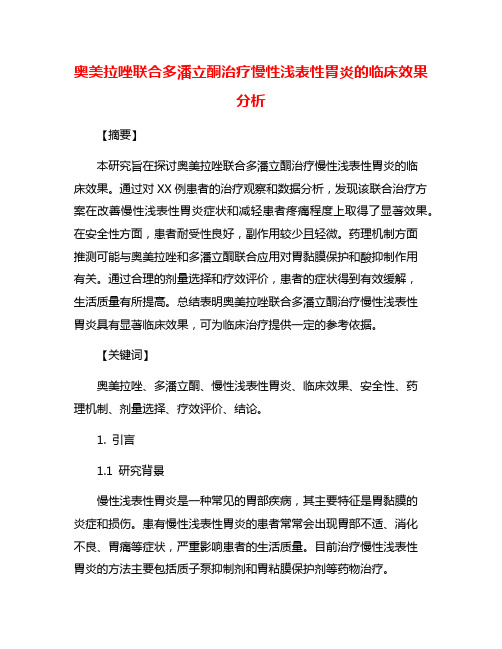 奥美拉唑联合多潘立酮治疗慢性浅表性胃炎的临床效果分析

【摘要】

本研究旨在探讨奥美拉唑联合多潘立酮治疗慢性浅表性胃炎的临床效果。通过对 XX 例患者的治疗观察和数据分析，发现该联合治疗方案在改善慢性浅表性胃炎症状和减轻患者疼痛程度上取得了显著效果。在安全性方面，患者耐受性良好，副作用较少且轻微。药理机制方面推测可能与奥美拉唑和多潘立酮联合应用对胃黏膜保护和酸抑制作用有关。通过合理的剂量选择和疗效评价，患者的症状得到有效缓解，生活质量有所提高。总结表明奥美拉唑联合多潘立酮治疗慢性浅表性胃炎具有显著临床效果，可为临床治疗提供一定的参考依据。

【关键词】

奥美拉唑、多潘立酮、慢性浅表性胃炎、临床效果、安全性、药理机制、剂量选择、疗效评价、结论。

1. 引言

1.1 研究背景

慢性浅表性胃炎是一种常见的胃部疾病，其主要特征是胃黏膜的炎症和损伤。患有慢性浅表性胃炎的患者常常会出现胃部不适、消化不良、胃痛等症状，严重影响患者的生活质量。目前治疗慢性浅表性胃炎的方法主要包括质子泵抑制剂和胃粘膜保护剂等药物治疗。